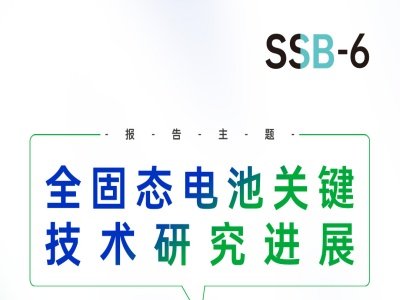 SSB-6

- 报 - 告 - 主 - 题 -

全固态电池关键技术研究进展